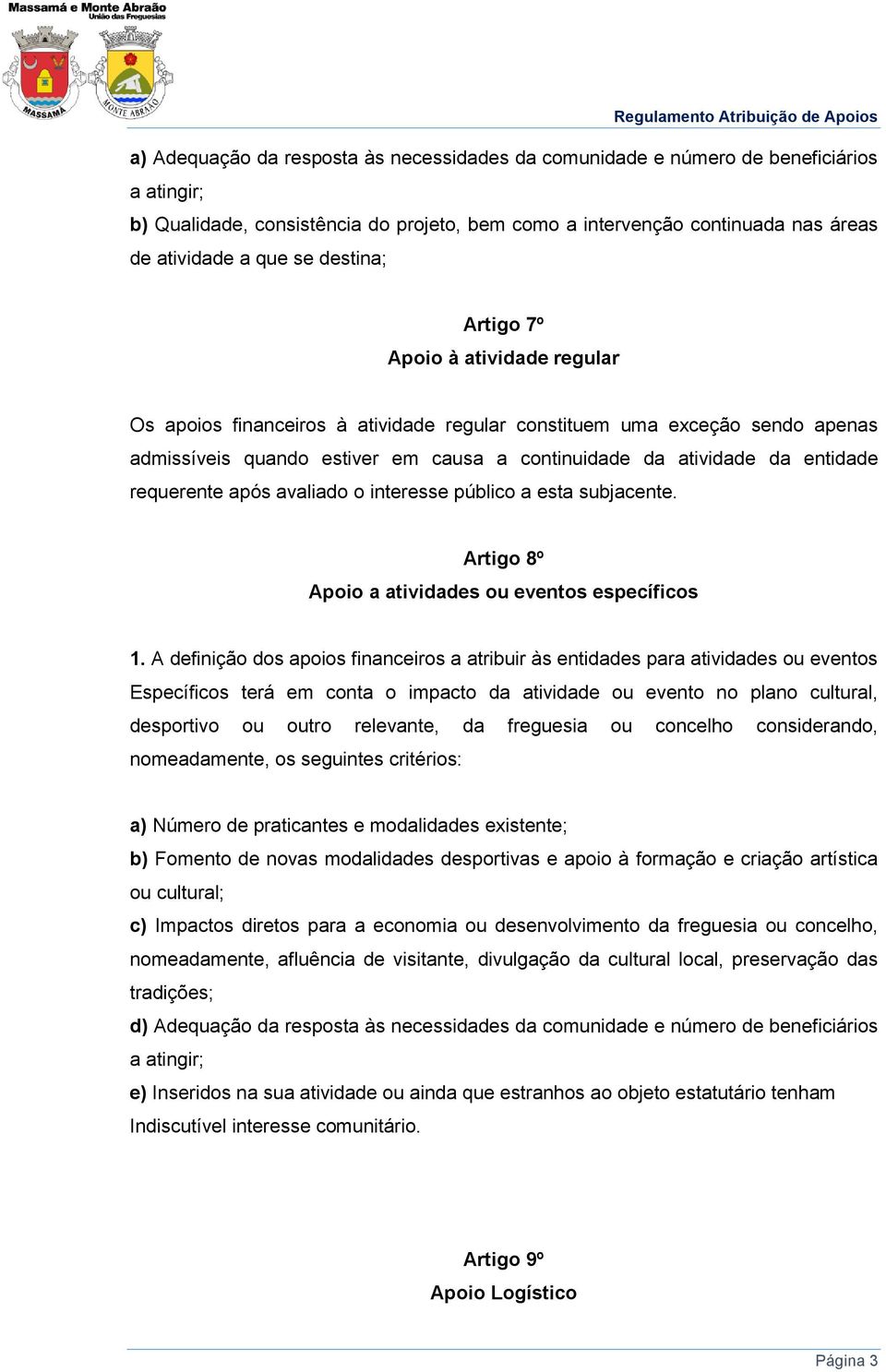 Massamá e Monte Abraão
União das Freguesias

MASSAMÁ

MONTE ABRAÃO

Regulamento Atribuição de Apoios

a) Adequação da resposta às necessidades da comunidade e número de beneficiários a atingir;
b) Qualidade, consistência do projeto, bem como a intervenção continuada nas áreas de atividade a que se destina;

Artigo 7º
Apoio à atividade regular

Os apoios financeiros à atividade regular constituem uma exceção sendo apenas admissíveis quando estiver em causa a continuidade da atividade da entidade requerente após avaliado o interesse público a esta subjacente.

Artigo 8º
Apoio a atividades ou eventos específicos

1. A definição dos apoios financeiros a atribuir às entidades para atividades ou eventos Específicos terá em conta o impacto da atividade ou evento no plano cultural, desportivo ou outro relevante, da freguesia ou concelho considerando, nomeadamente, os seguintes critérios:

a) Número de praticantes e modalidades existente;
b) Fomento de novas modalidades desportivas e apoio à formação e criação artística ou cultural;
c) Impactos diretos para a economia ou desenvolvimento da freguesia ou concelho, nomeadamente, afluência de visitante, divulgação da cultural local, preservação das tradições;
d) Adequação da resposta às necessidades da comunidade e número de beneficiários a atingir;
e) Inseridos na sua atividade ou ainda que estranhos ao objeto estatutário tenham Indiscutível interesse comunitário.

Artigo 9º
Apoio Logístico

Página 3